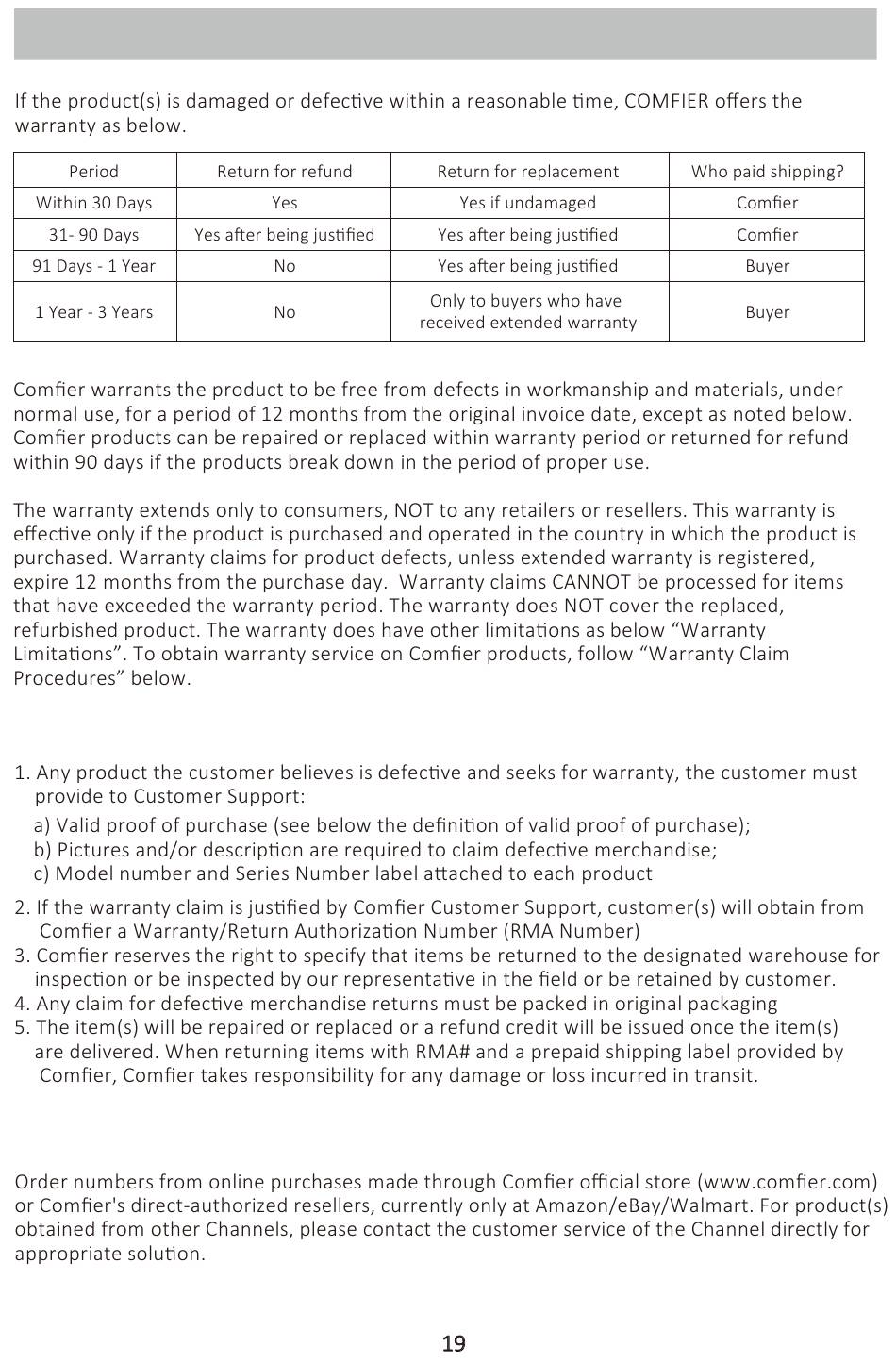 If the product(s) is damaged or defective within a reasonable time, COMFIER offers the warranty as below.

| Period | Return for refund | Return for replacement | Who paid shipping? |
|---|---|---|---|
| Within 30 Days | Yes | Yes if undamaged | Comfier |
| 31- 90 Days | Yes after being justified | Yes after being justified | Comfier |
| 91 Days - 1 Year | No | Yes after being justified | Buyer |
| 1 Year - 3 Years | No | Only to buyers who have received extended warranty | Buyer |

Comfier warrants the product to be free from defects in workmanship and materials, under normal use, for a period of 12 months from the original invoice date, except as noted below. Comfier products can be repaired or replaced within warranty period or returned for refund within 90 days if the products break down in the period of proper use.

The warranty extends only to consumers, NOT to any retailers or resellers. This warranty is effective only if the product is purchased and operated in the country in which the product is purchased. Warranty claims for product defects, unless extended warranty is registered, expire 12 months from the purchase day. Warranty claims CANNOT be processed for items that have exceeded the warranty period. The warranty does NOT cover the replaced, refurbished product. The warranty does have other limitations as below “Warranty Limitations”. To obtain warranty service on Comfier products, follow “Warranty Claim Procedures” below.

1. Any product the customer believes is defective and seeks for warranty, the customer must provide to Customer Support:
a) Valid proof of purchase (see below the definition of valid proof of purchase);
b) Pictures and/or description are required to claim defective merchandise;
c) Model number and Series Number label attached to each product
2. If the warranty claim is justified by Comfier Customer Support, customer(s) will obtain from Comfier a Warranty/Return Authorization Number (RMA Number)
3. Comfier reserves the right to specify that items be returned to the designated warehouse for inspection or be inspected by our representative in the field or be retained by customer.
4. Any claim for defective merchandise returns must be packed in original packaging
5. The item(s) will be repaired or replaced or a refund credit will be issued once the item(s) are delivered. When returning items with RMA# and a prepaid shipping label provided by Comfier, Comfier takes responsibility for any damage or loss incurred in transit.

Order numbers from online purchases made through Comfier official store (www.comfier.com) or Comfier's direct-authorized resellers, currently only at Amazon/eBay/Walmart. For product(s) obtained from other Channels, please contact the customer service of the Channel directly for appropriate solution.

19